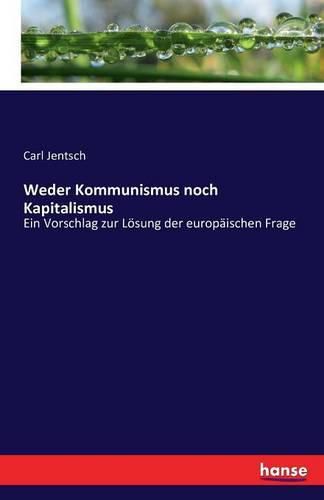 Carl Jentsch

Weder Kommunismus noch Kapitalismus

Ein Vorschlag zur Lösung der europäischen Frage

hanse